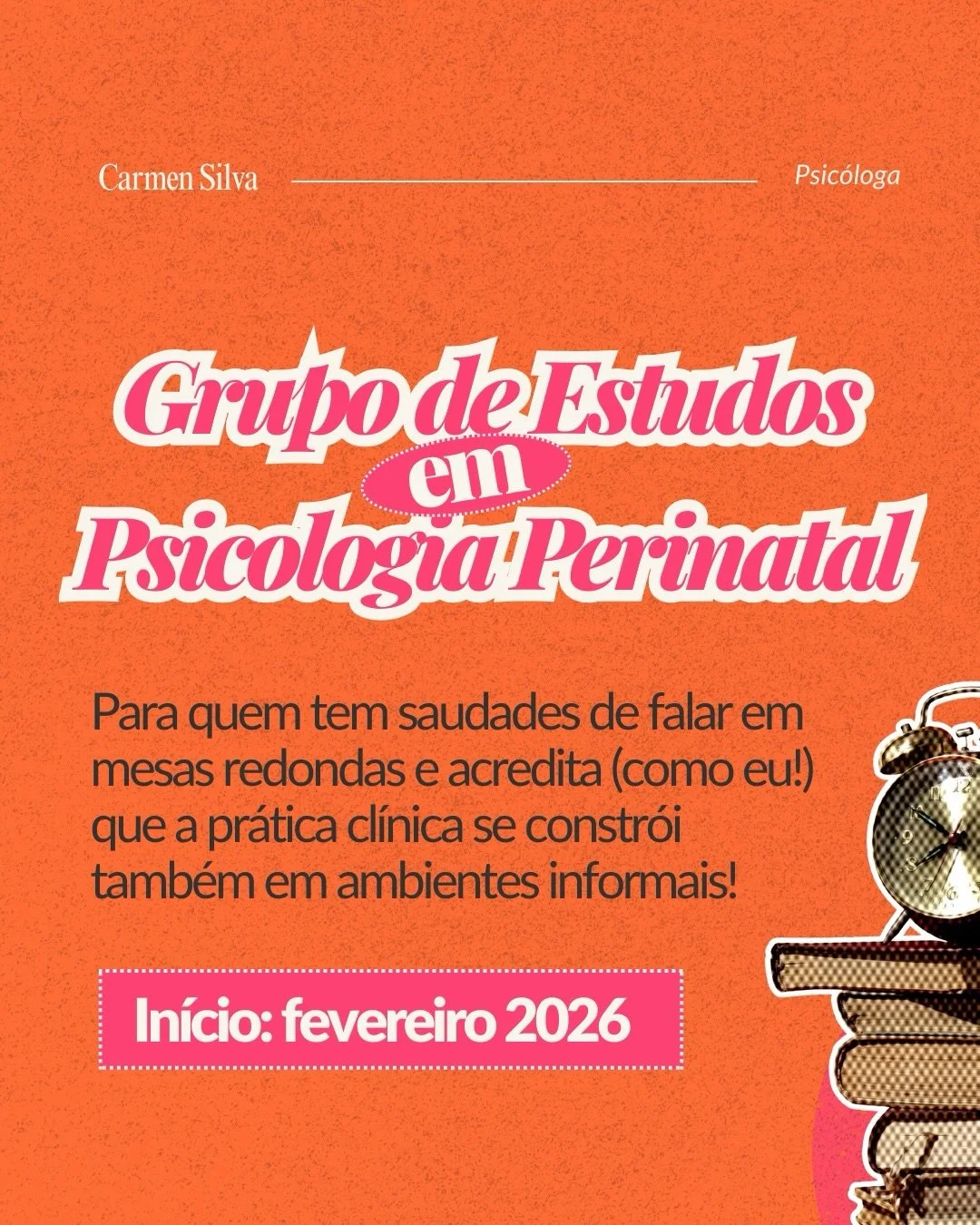 Carmen Silva

Psicóloga

Grupo de Estudos em Psicologia Perinatal

Para quem tem saudades de falar em mesas redondas e acredita (como eu!) que a prática clínica se constrói também em ambientes informais!

Início: fevereiro 2026